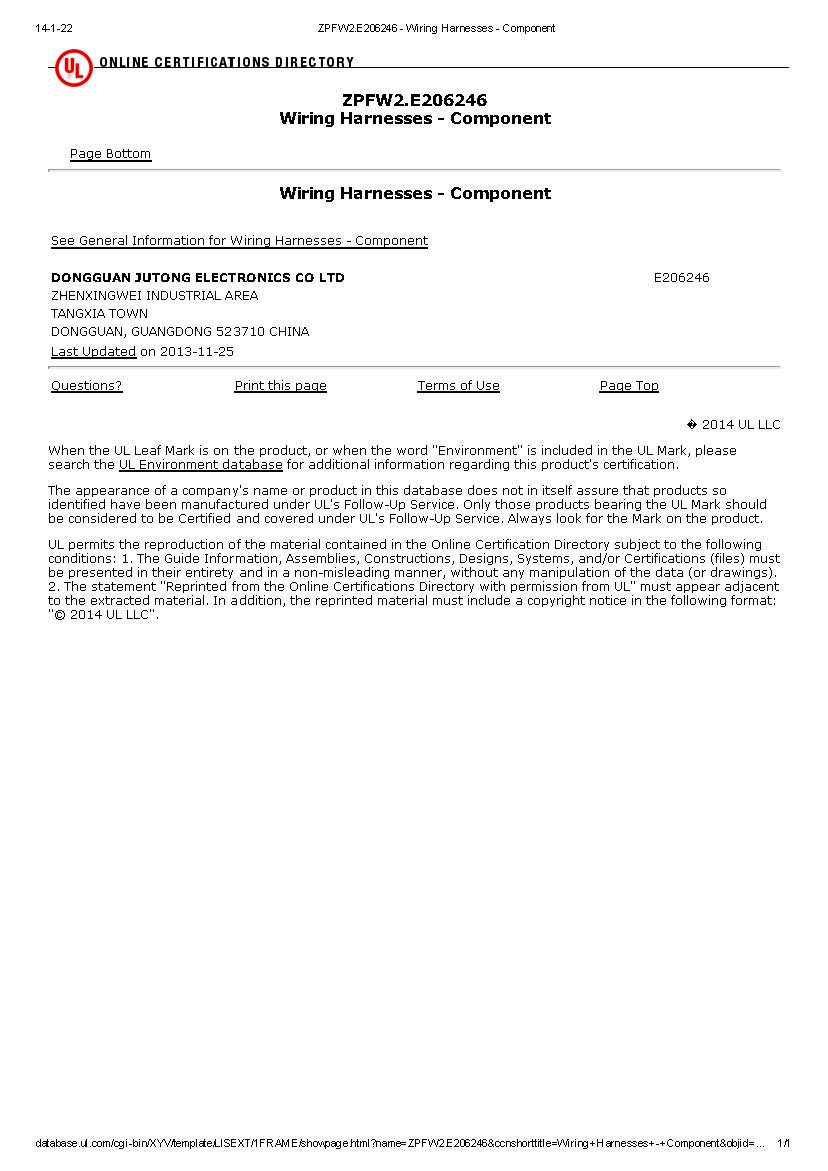 14-1-22 ZPFW2.E206246 - Wiring Harnesses - Component

UL ONLINE CERTIFICATIONS DIRECTORY

ZPFW2.E206246
Wiring Harnesses - Component

Page Bottom

Wiring Harnesses - Component

See General Information for Wiring Harnesses - Component

DONGGUAN JUTONG ELECTRONICS CO LTD E206246
ZHENXINGWEI INDUSTRIAL AREA
TANGXIA TOWN
DONGGUAN, GUANGDONG 523710 CHINA
Last Updated on 2013-11-25

Questions? Print this page Terms of Use Page Top

� 2014 UL LLC

When the UL Leaf Mark is on the product, or when the word "Environment" is included in the UL Mark, please search the UL Environment database for additional information regarding this product's certification.

The appearance of a company's name or product in this database does not in itself assure that products so identified have been manufactured under UL's Follow-Up Service. Only those products bearing the UL Mark should be considered to be Certified and covered under UL's Follow-Up Service. Always look for the Mark on the product.

UL permits the reproduction of the material contained in the Online Certification Directory subject to the following conditions: 1. The Guide Information, Assemblies, Constructions, Designs, Systems, and/or Certifications (files) must be presented in their entirety and in a non-misleading manner, without any manipulation of the data (or drawings). 2. The statement "Reprinted from the Online Certifications Directory with permission from UL" must appear adjacent to the extracted material. In addition, the reprinted material must include a copyright notice in the following format: "© 2014 UL LLC".

database.ul.com/cgi-bin/XYV/template/LISEXT/1FRAME/showpage.html?name=ZPFW2.E206246&ccnshorttitle=Wiring+Harnesses+-+Component&objid=... 1/1